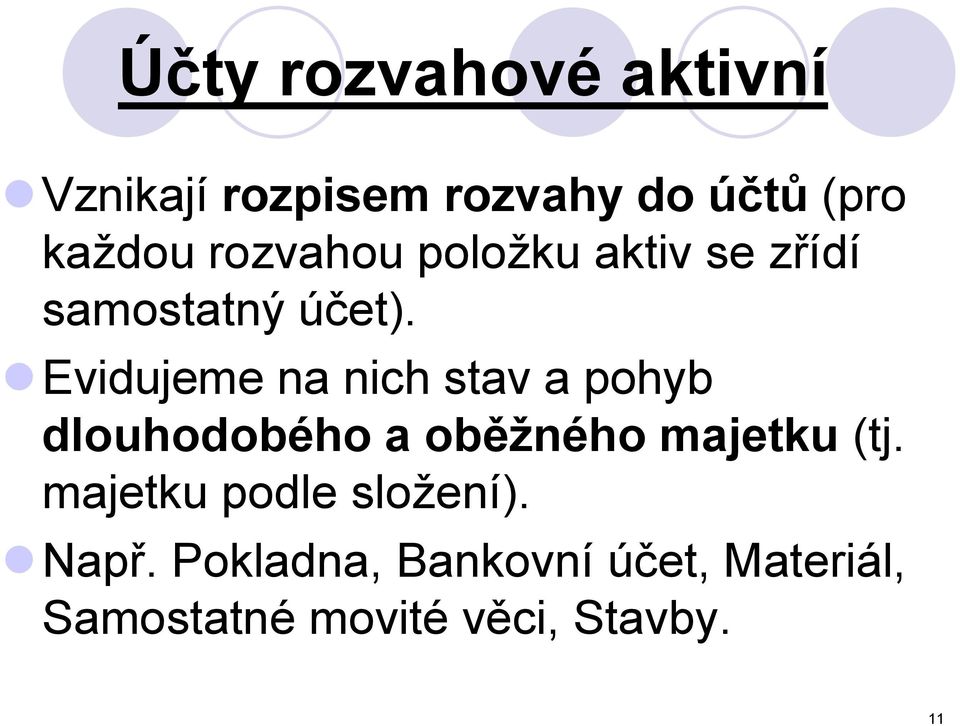 Účty rozvahové aktivní

Vznikají rozpisem rozvahy do účtů (pro každou rozvahou položku aktiv se zřídí samostatný účet).

Evidujeme na nich stav a pohyb dlouhodobého a oběžného majetku (tj. majetku podle složení).

Např. Pokladna, Bankovní účet, Materiál, Samostatné movité věci, Stavby.

11